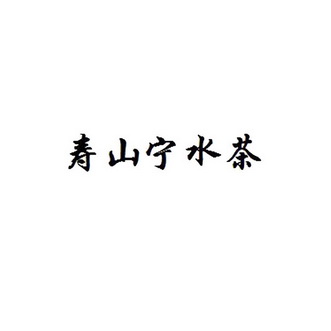 寿山宁水茶